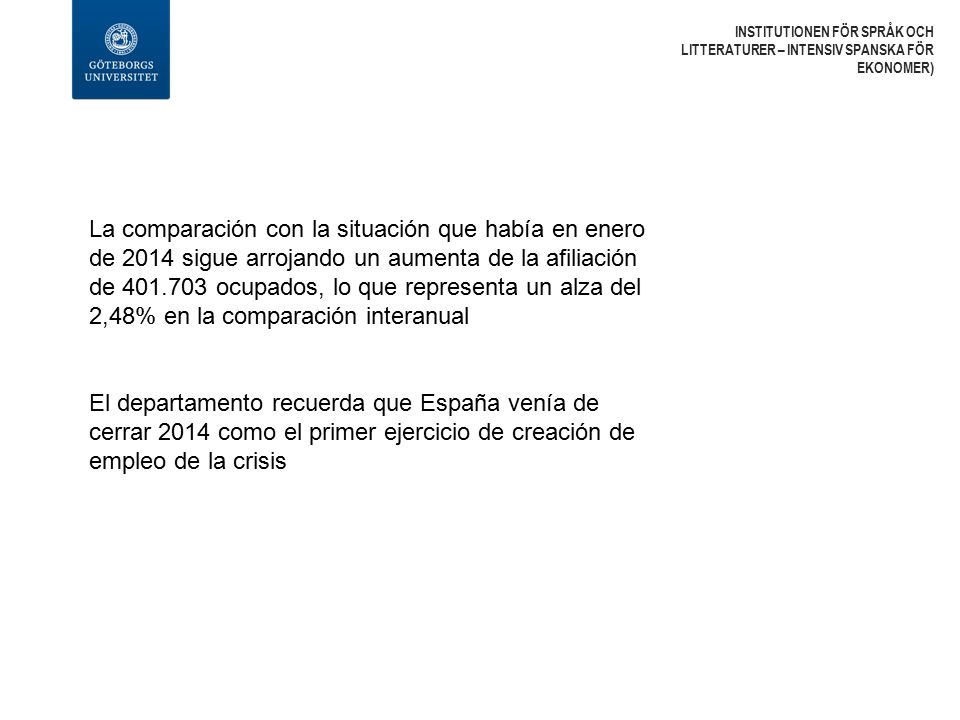 GÖTEBORGS UNIVERSITET

INSTITUTIONEN FÖR SPRÅK OCH LITTERATURER – INTENSIV SPANSKA FÖR EKONOMER)

La comparación con la situación que había en enero de 2014 sigue arrojando un aumenta de la afiliación de 401.703 ocupados, lo que representa un alza del 2,48% en la comparación interanual

El departamento recuerda que España venía de cerrar 2014 como el primer ejercicio de creación de empleo de la crisis